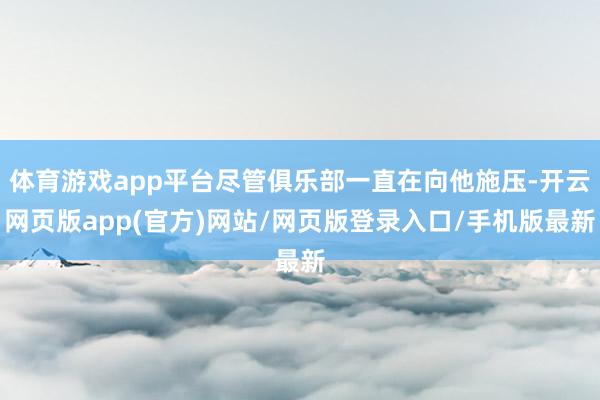 体育游戏app平台尽管俱乐部一直在向他施压-开云网页版app(官方)网站/网页版登录入口/手机版最新最新